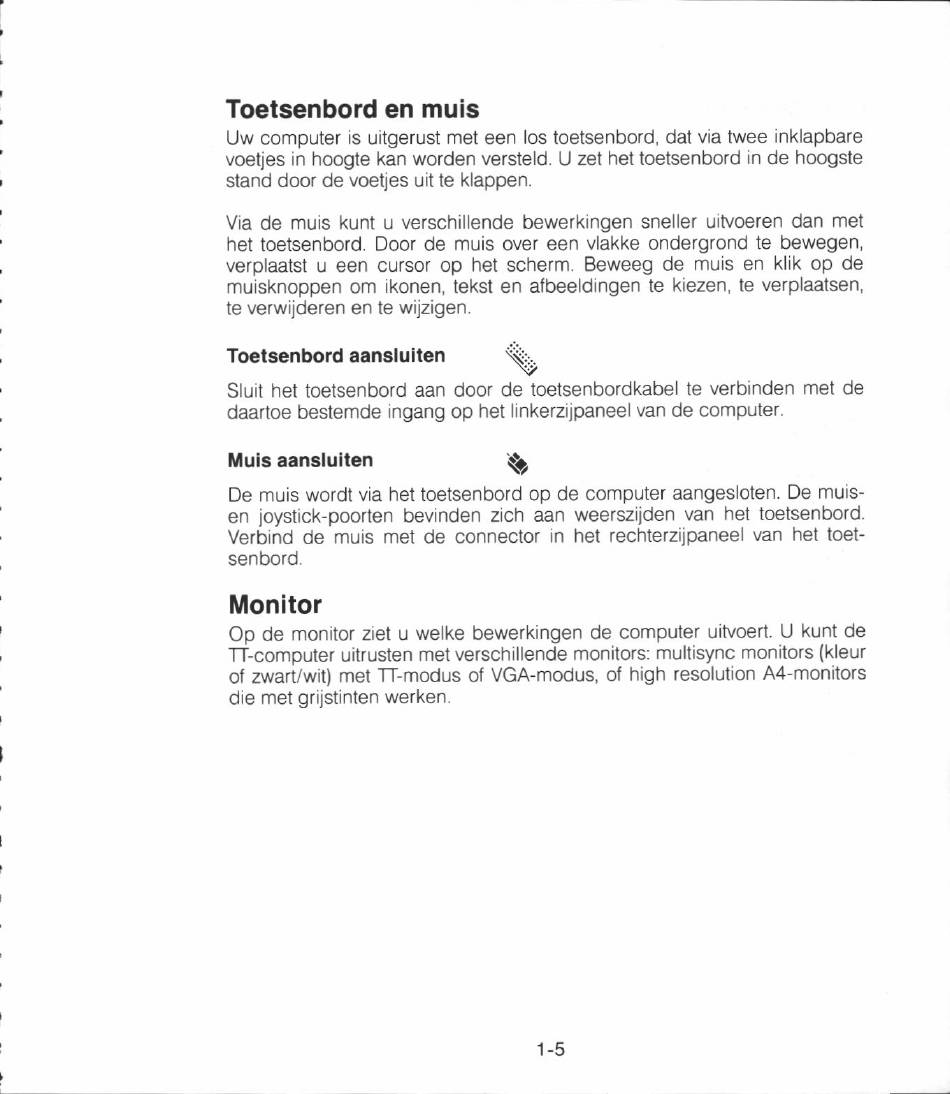 Toetsenbord en muis

Uw computer is uitgerust met een los toetsenbord, dat via twee inklapbare voetjes in hoogte kan worden versteld. U zet het toetsenbord in de hoogste stand door de voetjes uit te klappen.

Via de muis kunt u verschillende bewerkingen sneller uitvoeren dan met het toetsenbord. Door de muis over een vlakke ondergrond te bewegen, verplaatst u een cursor op het scherm. Beweeg de muis en klik op de muisknoppen om ikonen, tekst en afbeeldingen te kiezen, te verplaatsen, te verwijderen en te wijzigen.

Toetsenbord aansluiten

Sluit het toetsenbord aan door de toetsenbordkabel te verbinden met de daartoe bestemde ingang op het linkerzijpaneel van de computer.

Muis aansluiten

De muis wordt via het toetsenbord op de computer aangesloten. De muis- en joystick-poorten bevinden zich aan weerszijden van het toetsenbord. Verbind de muis met de connector in het rechterzijpaneel van het toetsenbord.

Monitor

Op de monitor ziet u welke bewerkingen de computer uitvoert. U kunt de TT-computer uitrusten met verschillende monitors: multisync monitors (kleur of zwart/wit) met TT-modus of VGA-modus, of high resolution A4-monitors die met grijstinten werken.

1-5